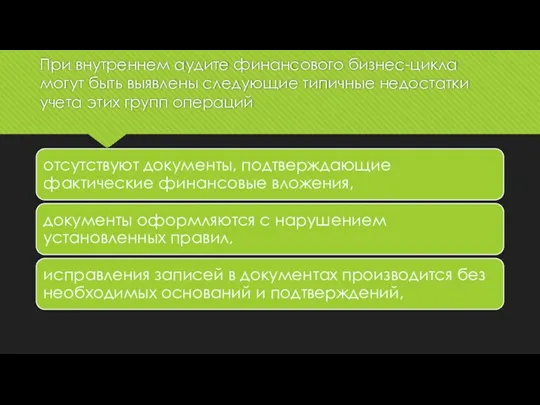 При внутреннем аудите финансового бизнес-цикла могут быть выявлены следующие типичные недостатки учета этих групп операций

отсутствуют документы, подтверждающие фактические финансовые вложения,

документы оформляются с нарушением установленных правил,

исправления записей в документах производится без необходимых оснований и подтверждений,